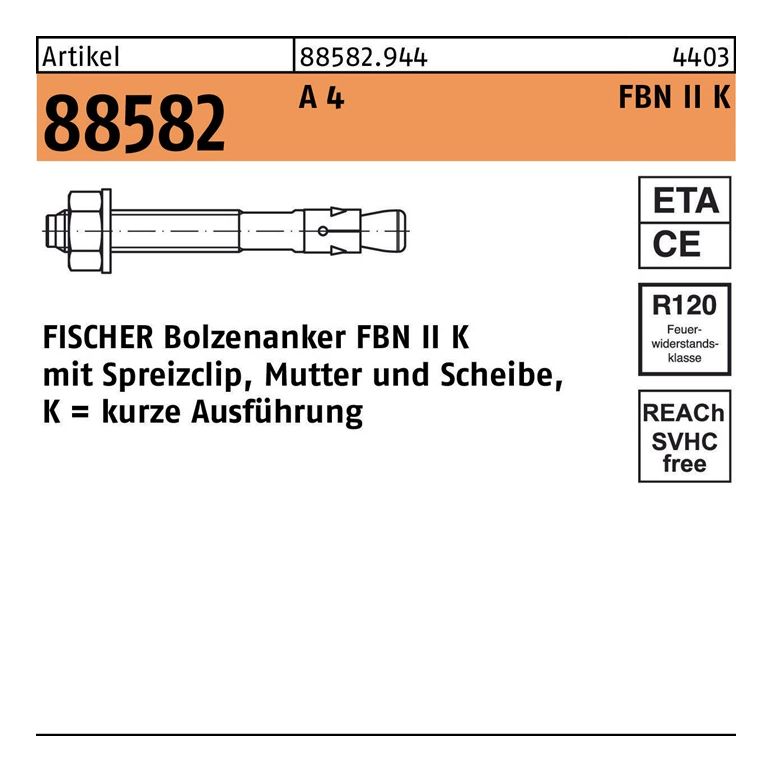 Artikel 88582.944 4403

88582 A 4 FBN II K

ETA
CE

R120
Feuer-widerstands-klasse

REACh
SVHC
free

FISCHER Bolzenanker FBN II K
mit Spreizclip, Mutter und Scheibe,
K = kurze Ausführung